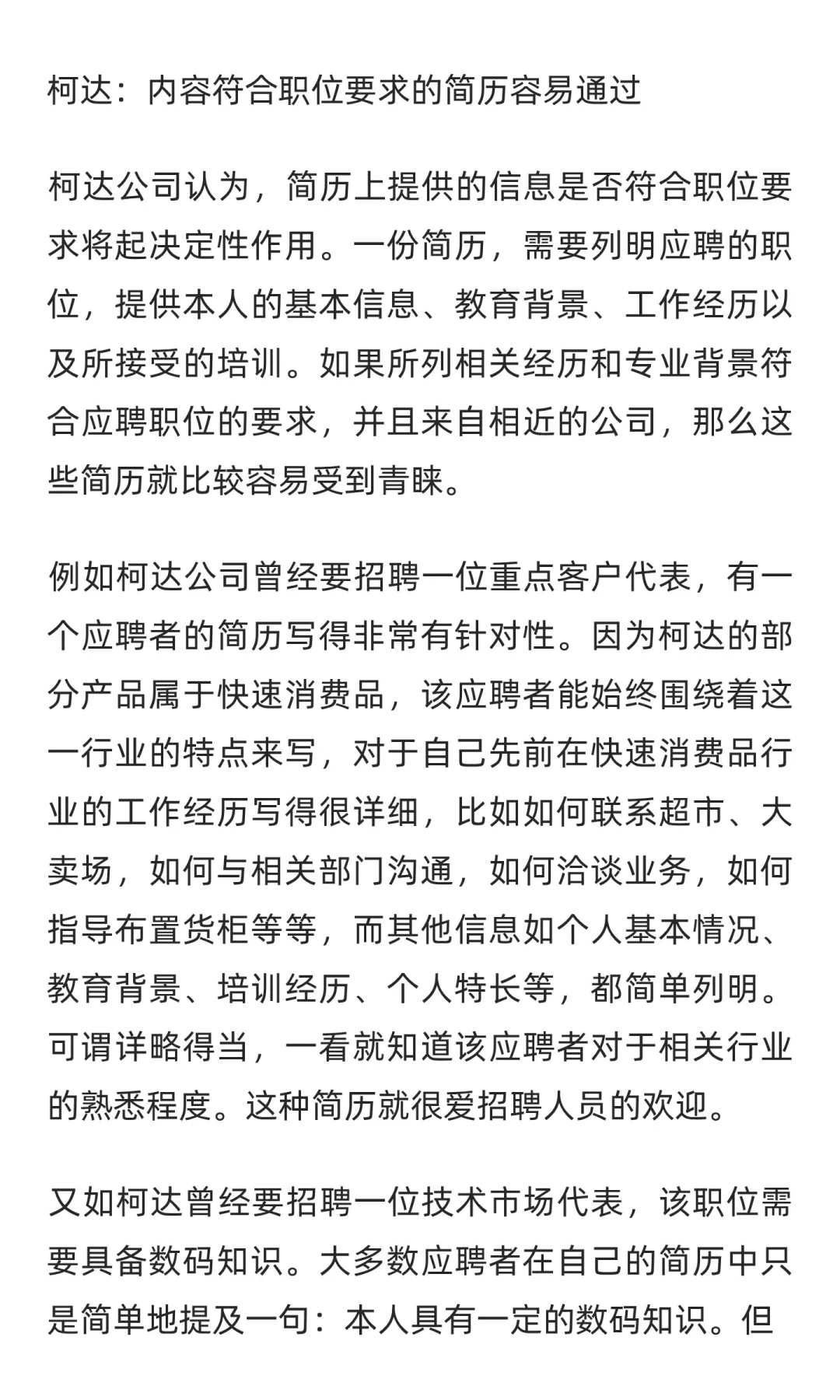 柯达：内容符合职位要求的简历容易通过

柯达公司认为，简历上提供的信息是否符合职位要求将起决定性作用。一份简历，需要列明应聘的职位，提供本人的基本信息、教育背景、工作经历以及所接受的培训。如果所列相关经历和专业背景符合应聘职位的要求，并且来自相近的公司，那么这些简历就比较容易受到青睐。

例如柯达公司曾经要招聘一位重点客户代表，有一个应聘者的简历写得非常有针对性。因为柯达的部分产品属于快速消费品，该应聘者能始终围绕着这一行业的特点来写，对于自己先前在快速消费品行业的工作经历写得很详细，比如如何联系超市、大卖场，如何与相关部门沟通，如何洽谈业务，如何指导布置货柜等等，而其他信息如个人基本情况、教育背景、培训经历、个人特长等，都简单列明。可谓详略得当，一看就知道该应聘者对于相关行业的熟悉程度。这种简历就很爱招聘人员的欢迎。

又如柯达曾经要招聘一位技术市场代表，该职位需要具备数码知识。大多数应聘者在自己的简历中只是简单地提及一句：本人具有一定的数码知识。但